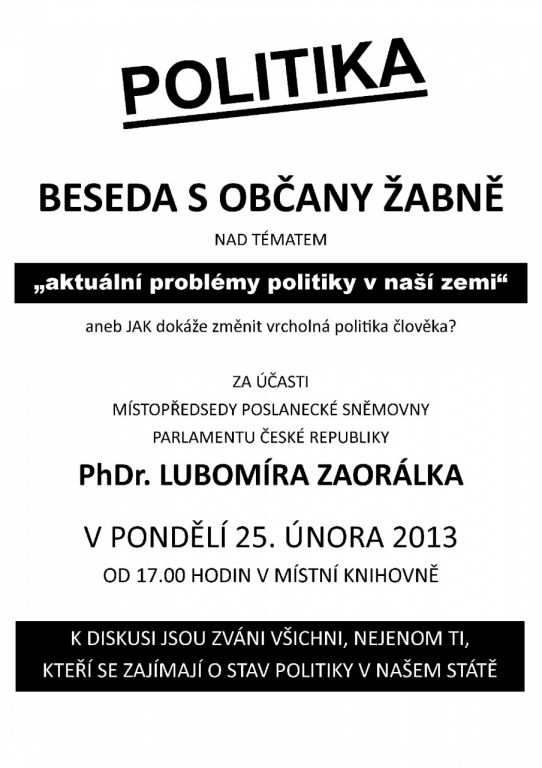 POLITIKA

BESEDA S OBČANY ŽABNĚ

NAD TÉMATEM

„aktuální problémy politiky v naší zemi“

aneb JAK dokáže změnit vrcholná politika člověka?

ZA ÚČASTI
MÍSTOPŘEDSEDY POSLANECKÉ SNĚMOVNY
PARLAMENTU ČESKÉ REPUBLIKY

PhDr. LUBOMÍRA ZAORÁLKA

V PONDĚLÍ 25. ÚNORA 2013

OD 17.00 HODIN V MÍSTNÍ KNIHOVNĚ

K DISKUSI JSOU ZVÁNI VŠICHNI, NEJENOM TI,
KTEŘÍ SE ZAJÍMAJÍ O STAV POLITIKY V NAŠEM STÁTĚ